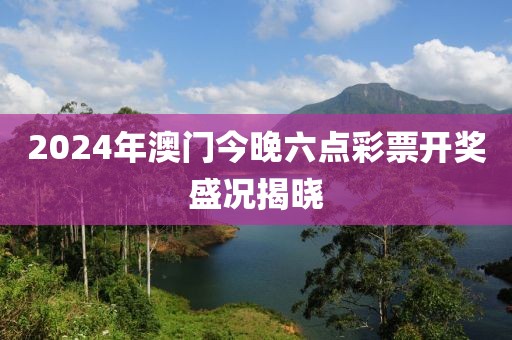 2024年澳门今晚六点彩票开奖盛况揭晓